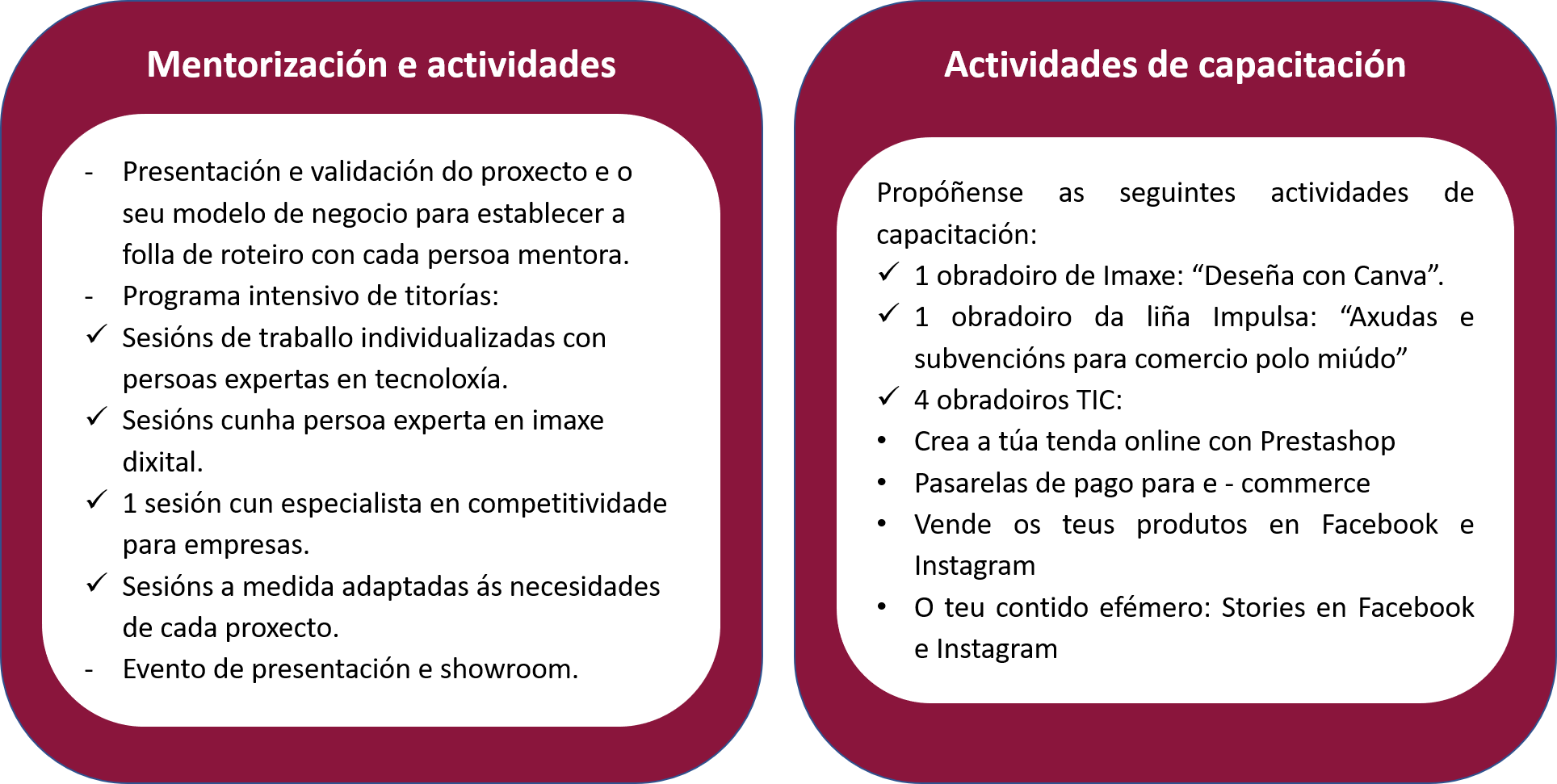 Mentorización e actividades

- Presentación e validación do proxecto e o seu modelo de negocio para establecer a folla de roteiro con cada persoa mentora.
- Programa intensivo de titorías:
✓ Sesións de traballo individualizadas con persoas expertas en tecnoloxía.
✓ Sesións cunha persoa experta en imaxe dixital.
✓ 1 sesión cun especialista en competitividade para empresas.
✓ Sesións a medida adaptadas ás necesidades de cada proxecto.
- Evento de presentación e showroom.

Actividades de capacitación

Propóñense as seguintes actividades de capacitación:
✓ 1 obradoiro de Imaxe: “Deseña con Canva”.
✓ 1 obradoiro da liña Impulsa: “Axudas e subvencións para comercio polo miúdo”
✓ 4 obradoiros TIC:
• Crea a túa tenda online con Prestashop
• Pasarelas de pago para e - commerce
• Vende os teus produtos en Facebook e Instagram
• O teu contido efémero: Stories en Facebook e Instagram